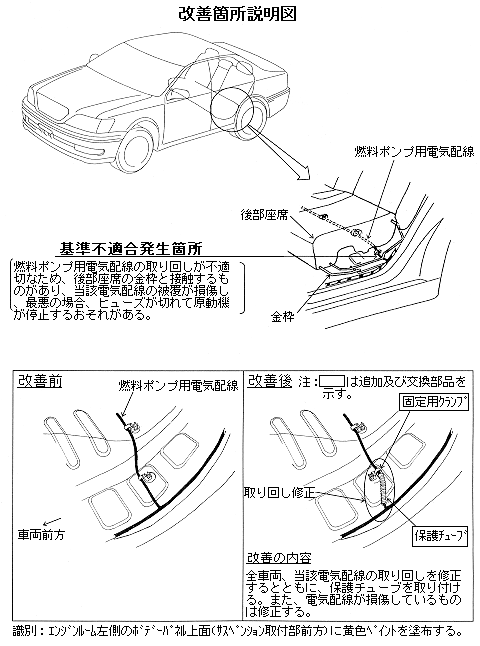 改善箇所説明図

燃料ポンプ用電気配線

後部座席

基準不適合発生箇所

燃料ポンプ用電気配線の取り回しが不適切なため、後部座席の金枠と接触するものがあり、当該電気配線の被覆が損傷し、最悪の場合、ヒューズが切れて原動機が停止するおそれがある。

金枠

改善前

燃料ポンプ用電気配線

車両前方

改善後 注：□は追加及び交換部品を示す。

固定用クランプ

取り回し修正

保護チューブ

改善の内容

全車両、当該電気配線の取り回しを修正するとともに、保護チューブを取り付ける。また、電気配線が損傷しているものは修正する。

識別：エンジンルーム左側のボデーパネル上面（サスペンション取付部前方）に黄色ペイントを塗布する。